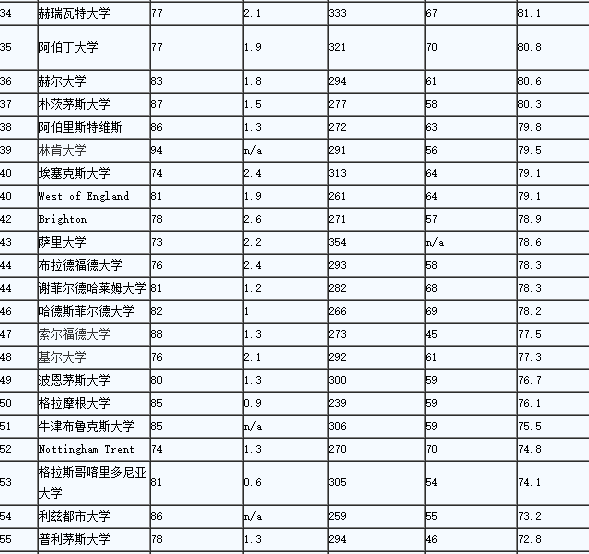 | 34 | 赫瑞瓦特大学 | 77 | 2.1 | 333 | 67 | 81.1 |
|---|---|---|---|---|---|---|
| 35 | 阿伯丁大学 | 77 | 1.9 | 321 | 70 | 80.8 |
| 36 | 赫尔大学 | 83 | 1.8 | 294 | 61 | 80.6 |
| 37 | 朴茨茅斯大学 | 87 | 1.5 | 277 | 58 | 80.3 |
| 38 | 阿伯里斯特维斯 | 86 | 1.3 | 272 | 63 | 79.8 |
| 39 | 林肯大学 | 94 | n/a | 291 | 56 | 79.5 |
| 40 | 埃塞克斯大学 | 74 | 2.4 | 313 | 64 | 79.1 |
| 40 | West of England | 81 | 1.9 | 261 | 64 | 79.1 |
| 42 | Brighton | 78 | 2.6 | 271 | 57 | 78.9 |
| 43 | 萨里大学 | 73 | 2.2 | 354 | n/a | 78.6 |
| 44 | 布拉德福德大学 | 76 | 2.4 | 293 | 58 | 78.3 |
| 44 | 谢菲尔德哈莱姆大学 | 81 | 1.2 | 282 | 68 | 78.3 |
| 46 | 哈德斯菲尔德大学 | 82 | 1 | 266 | 69 | 78.2 |
| 47 | 索尔福德大学 | 88 | 1.3 | 273 | 45 | 77.5 |
| 48 | 基尔大学 | 76 | 2.1 | 292 | 61 | 77.3 |
| 49 | 波恩茅斯大学 | 80 | 1.3 | 300 | 59 | 76.7 |
| 50 | 格拉摩根大学 | 85 | 0.9 | 239 | 59 | 76.1 |
| 51 | 牛津布鲁克斯大学 | 85 | n/a | 306 | 59 | 75.5 |
| 52 | Nottingham Trent | 74 | 1.3 | 270 | 70 | 74.8 |
| 53 | 格拉斯哥喀里多尼亚大学 | 81 | 0.6 | 305 | 54 | 74.1 |
| 54 | 利兹都市大学 | 86 | n/a | 259 | 55 | 73.2 |
| 55 | 普利茅斯大学 | 78 | 1.3 | 294 | 46 | 72.8 |